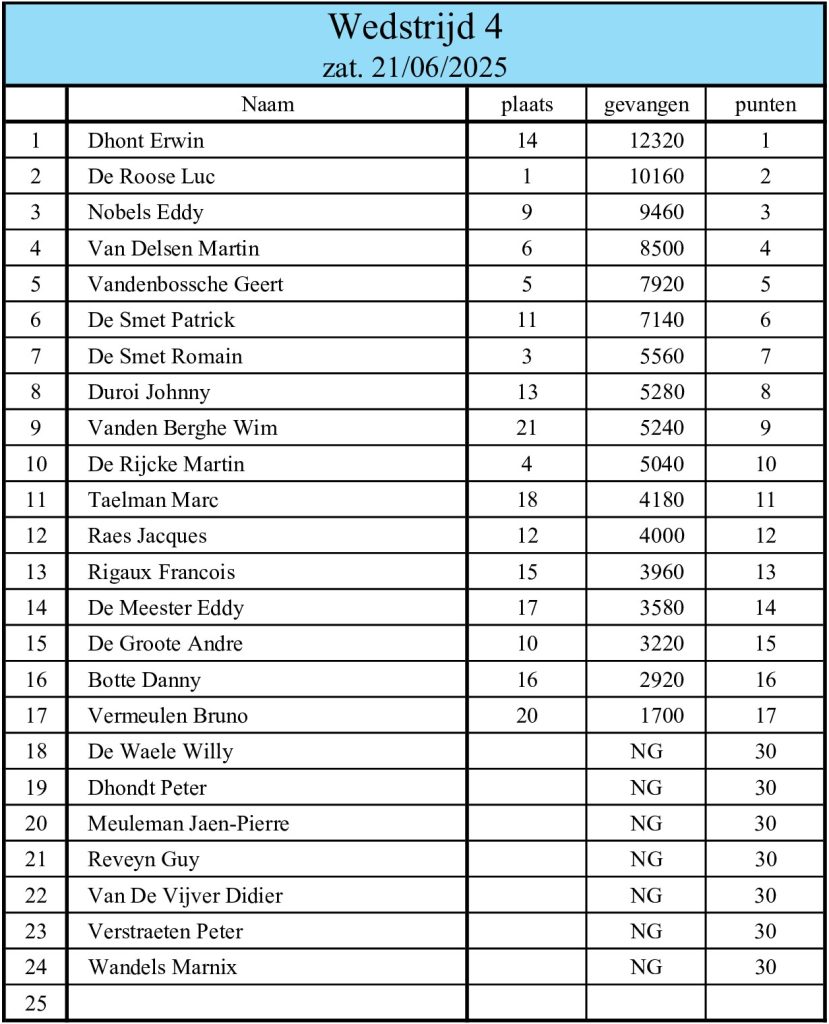 Wedstrijd 4
zat. 21/06/2025

| | Naam | plaats | gevangen | punten |
|---|---|---|---|---|
| 1 | Dhont Erwin | 14 | 12320 | 1 |
| 2 | De Roose Luc | 1 | 10160 | 2 |
| 3 | Nobels Eddy | 9 | 9460 | 3 |
| 4 | Van Delsen Martin | 6 | 8500 | 4 |
| 5 | Vandenbossche Geert | 5 | 7920 | 5 |
| 6 | De Smet Patrick | 11 | 7140 | 6 |
| 7 | De Smet Romain | 3 | 5560 | 7 |
| 8 | Duroi Johnny | 13 | 5280 | 8 |
| 9 | Vanden Berghe Wim | 21 | 5240 | 9 |
| 10 | De Rijcke Martin | 4 | 5040 | 10 |
| 11 | Taelman Marc | 18 | 4180 | 11 |
| 12 | Raes Jacques | 12 | 4000 | 12 |
| 13 | Rigaux Francois | 15 | 3960 | 13 |
| 14 | De Meester Eddy | 17 | 3580 | 14 |
| 15 | De Groote Andre | 10 | 3220 | 15 |
| 16 | Botte Danny | 16 | 2920 | 16 |
| 17 | Vermeulen Bruno | 20 | 1700 | 17 |
| 18 | De Waele Willy | | NG | 30 |
| 19 | Dhondt Peter | | NG | 30 |
| 20 | Meuleman Jaen-Pierre | | NG | 30 |
| 21 | Reveyn Guy | | NG | 30 |
| 22 | Van De Vijver Didier | | NG | 30 |
| 23 | Verstraeten Peter | | NG | 30 |
| 24 | Wandels Marnix | | NG | 30 |
| 25 | | | | |